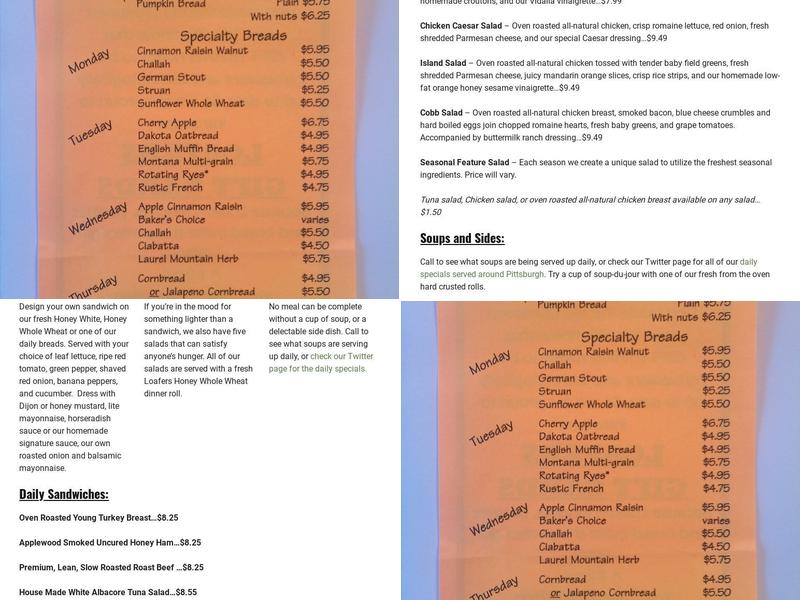 Pumpkin Bread Plain $5.75
With nuts $6.25

Specialty Breads

Monday
Cinnamon Raisin Walnut $5.95
Challah $5.50
German Stout $5.50
Struan $5.25
Sunflower Whole Wheat $5.50

Tuesday
Cherry Apple $6.75
Dakota Oatbread $4.95
English Muffin Bread $4.95
Montana Multi-grain $5.75
Rotating Ryes* $4.95
Rustic French $4.75

Wednesday
Apple Cinnamon Raisin $5.95
Baker's Choice varies
Challah $5.50
Ciabatta $4.50
Laurel Mountain Herb $5.75

Thursday
Cornbread $4.95
or Jalapeno Cornbread $5.50

homemade croutons, and our Vidalia vinaigrette...$7.99

Chicken Caesar Salad – Oven roasted all-natural chicken, crisp romaine lettuce, red onion, fresh shredded Parmesan cheese, and our special Caesar dressing...$9.49

Island Salad – Oven roasted all-natural chicken tossed with tender baby field greens, fresh shredded Parmesan cheese, juicy mandarin orange slices, crisp rice strips, and our homemade low-fat orange honey sesame vinaigrette...$9.49

Cobb Salad – Oven roasted all-natural chicken breast, smoked bacon, blue cheese crumbles and hard boiled eggs join chopped romaine hearts, fresh baby greens, and grape tomatoes. Accompanied by buttermilk ranch dressing...$9.49

Seasonal Feature Salad – Each season we create a unique salad to utilize the freshest seasonal ingredients. Price will vary.

Tuna salad, Chicken salad, or oven roasted all-natural chicken breast available on any salad... $1.50

Soups and Sides:

Call to see what soups are being served up daily, or check our Twitter page for all of our daily specials served around Pittsburgh. Try a cup of soup-du-jour with one of our fresh from the oven hard crusted rolls.

Design your own sandwich on our fresh Honey White, Honey Whole Wheat or one of our daily breads. Served with your choice of leaf lettuce, ripe red tomato, green pepper, shaved red onion, banana peppers, and cucumber. Dress with Dijon or honey mustard, lite mayonnaise, horseradish sauce or our homemade signature sauce, our own roasted onion and balsamic mayonnaise.

If you're in the mood for something lighter than a sandwich, we also have five salads that can satisfy anyone's hunger. All of our salads are served with a fresh Loafers Honey Whole Wheat dinner roll.

No meal can be complete without a cup of soup, or a delectable side dish. Call to see what soups are serving up daily, or check our Twitter page for the daily specials.

Daily Sandwiches:

Oven Roasted Young Turkey Breast...$8.25

Applewood Smoked Uncured Honey Ham...$8.25

Premium, Lean, Slow Roasted Roast Beef ...$8.25

House Made White Albacore Tuna Salad...$8.55

Pumpkin Bread Plain $5.75
With nuts $6.25

Specialty Breads

Monday
Cinnamon Raisin Walnut $5.95
Challah $5.50
German Stout $5.50
Struan $5.25
Sunflower Whole Wheat $5.50

Tuesday
Cherry Apple $6.75
Dakota Oatbread $4.95
English Muffin Bread $4.95
Montana Multi-grain $5.75
Rotating Ryes* $4.95
Rustic French $4.75

Wednesday
Apple Cinnamon Raisin $5.95
Baker's Choice varies
Challah $5.50
Ciabatta $4.50
Laurel Mountain Herb $5.75

Thursday
Cornbread $4.95
or Jalapeno Cornbread $5.50